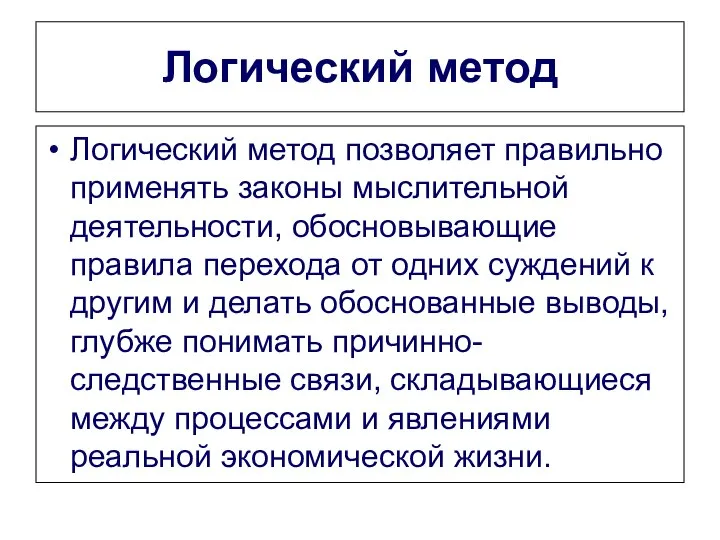 Логический метод

• Логический метод позволяет правильно применять законы мыслительной деятельности, обосновывающие правила перехода от одних суждений к другим и делать обоснованные выводы, глубже понимать причинно-следственные связи, складывающиеся между процессами и явлениями реальной экономической жизни.